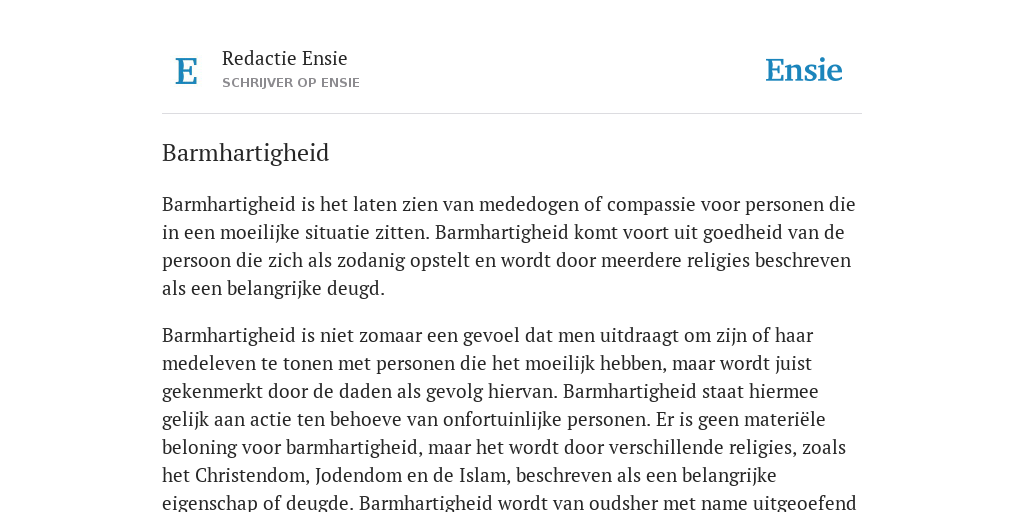 E

Redactie Ensie
SCHRIJVER OP ENSIE

Ensie

Barmhartigheid

Barmhartigheid is het laten zien van mededogen of compassie voor personen die in een moeilijke situatie zitten. Barmhartigheid komt voort uit goedheid van de persoon die zich als zodanig opstelt en wordt door meerdere religies beschreven als een belangrijke deugd.

Barmhartigheid is niet zomaar een gevoel dat men uitdraagt om zijn of haar medeleven te tonen met personen die het moeilijk hebben, maar wordt juist gekenmerkt door de daden als gevolg hiervan. Barmhartigheid staat hiermee gelijk aan actie ten behoeve van onfortuinlijke personen. Er is geen materiële beloning voor barmhartigheid, maar het wordt door verschillende religies, zoals het Christendom, Jodendom en de Islam, beschreven als een belangrijke eigenschap of deugde. Barmhartigheid wordt van oudsher met name uitgeoefend